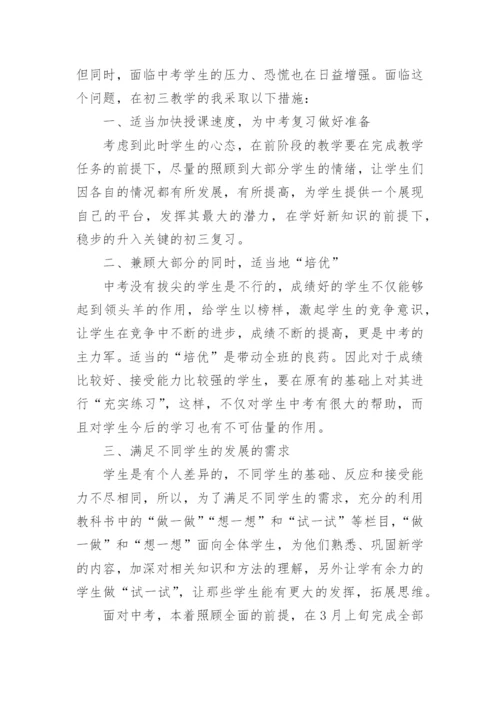 但同时，面临中考学生的压力、恐慌也在日益增强。面临这个问题，在初三教学的我采取以下措施：

一、适当加快授课速度，为中考复习做好准备

考虑到此时学生的心态，在前阶段的教学要在完成教学任务的前提下，尽量的照顾到大部分学生的情绪，让学生们因各自的情况都有所发展，有所提高，为学生提供一个展现自己的平台，发挥其最大的潜力，在学好新知识的前提下，稳步的升入关键的初三复习。

二、兼顾大部分的同时，适当地“培优”

中考没有拔尖的学生是不行的，成绩好的学生不仅能够起到领头羊的作用，给学生以榜样，激起学生的竞争意识，让学生在竞争中不断的进步，成绩不断的提高，更是中考的主力军。适当的“培优”是带动全班的良药。因此对于成绩比较好、接受能力比较强的学生，要在原有的基础上对其进行“充实练习”，这样，不仅对学生中考有很大的帮助，而且对学生今后的学习也有不可估量的作用。

三、满足不同学生的发展的需求

学生是有个人差异的，不同学生的基础、反应和接受能力不尽相同，所以，为了满足不同学生的需求，充分的利用教科书中的“做一做”“想一想”和“试一试”等栏目，“做一做”和“想一想”面向全体学生，为他们熟悉、巩固新学的内容，加深对相关知识和方法的理解，另外让学有余力的学生做“试一试”，让那些学生能有更大的发挥，拓展思维。

面对中考，本着照顾全面的前提，在3月上旬完成全部